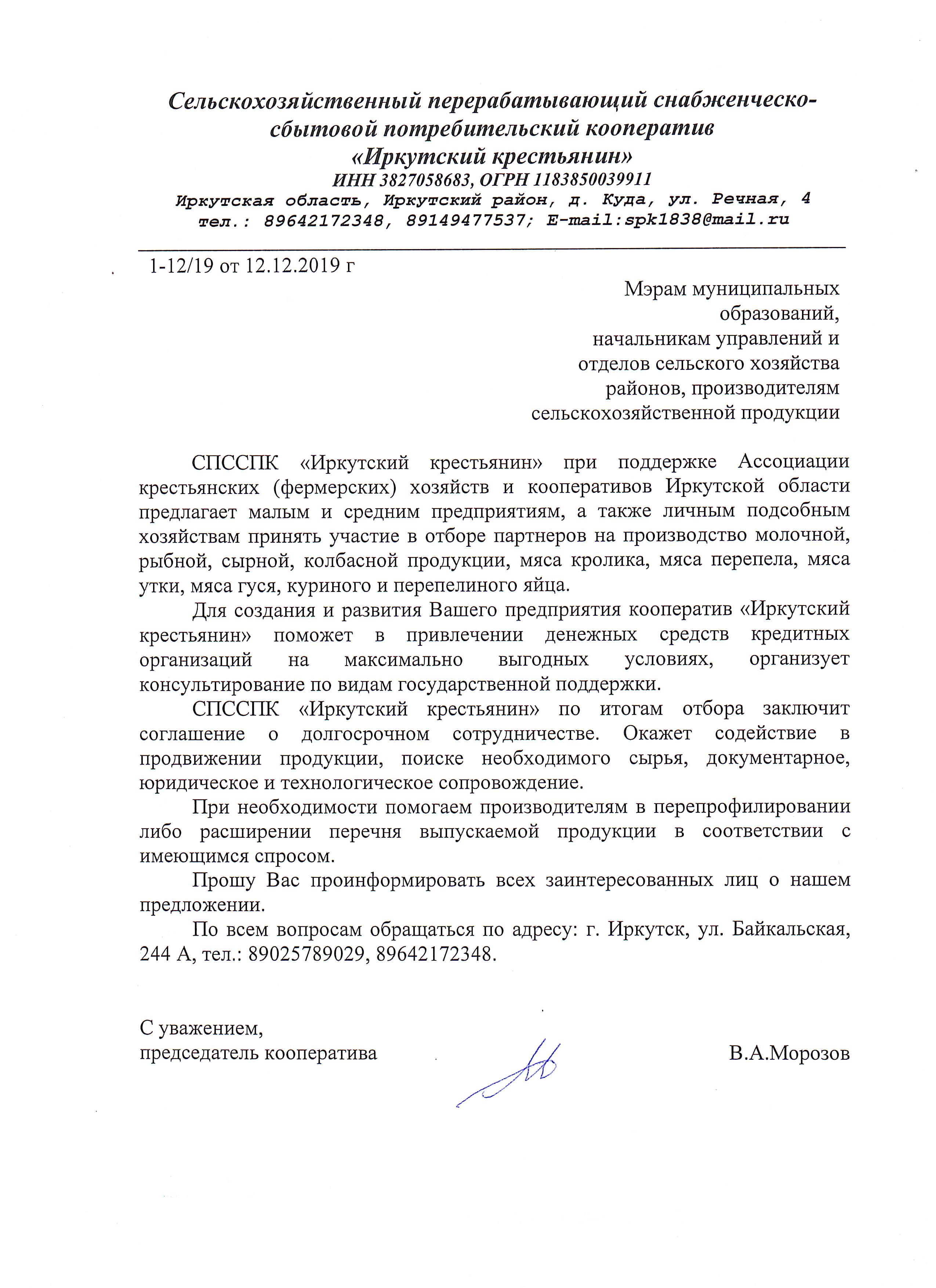 Сельскохозяйственный перерабатывающий снабженческо-сбытовой потребительский кооператив
«Иркутский крестьянин»
ИНН 3827058683, ОГРН 1183850039911
Иркутская область, Иркутский район, д. Куда, ул. Речная, 4
тел.: 89642172348, 89149477537; E-mail:spk1838@mail.ru

1-12/19 от 12.12.2019 г

Мэрам муниципальных образований, начальникам управлений и отделов сельского хозяйства районов, производителям сельскохозяйственной продукции

СПССПК «Иркутский крестьянин» при поддержке Ассоциации крестьянских (фермерских) хозяйств и кооперативов Иркутской области предлагает малым и средним предприятиям, а также личным подсобным хозяйствам принять участие в отборе партнеров на производство молочной, рыбной, сырной, колбасной продукции, мяса кролика, мяса перепела, мяса утки, мяса гуся, куриного и перепелиного яйца.

Для создания и развития Вашего предприятия кооператив «Иркутский крестьянин» поможет в привлечении денежных средств кредитных организаций на максимально выгодных условиях, организует консультирование по видам государственной поддержки.

СПССПК «Иркутский крестьянин» по итогам отбора заключит соглашение о долгосрочном сотрудничестве. Окажет содействие в продвижении продукции, поиске необходимого сырья, документарное, юридическое и технологическое сопровождение.

При необходимости помогаем производителям в перепрофилировании либо расширении перечня выпускаемой продукции в соответствии с имеющимся спросом.

Прошу Вас проинформировать всех заинтересованных лиц о нашем предложении.

По всем вопросам обращаться по адресу: г. Иркутск, ул. Байкальская, 244 А, тел.: 89025789029, 89642172348.

С уважением,
председатель кооператива В.А.Морозов